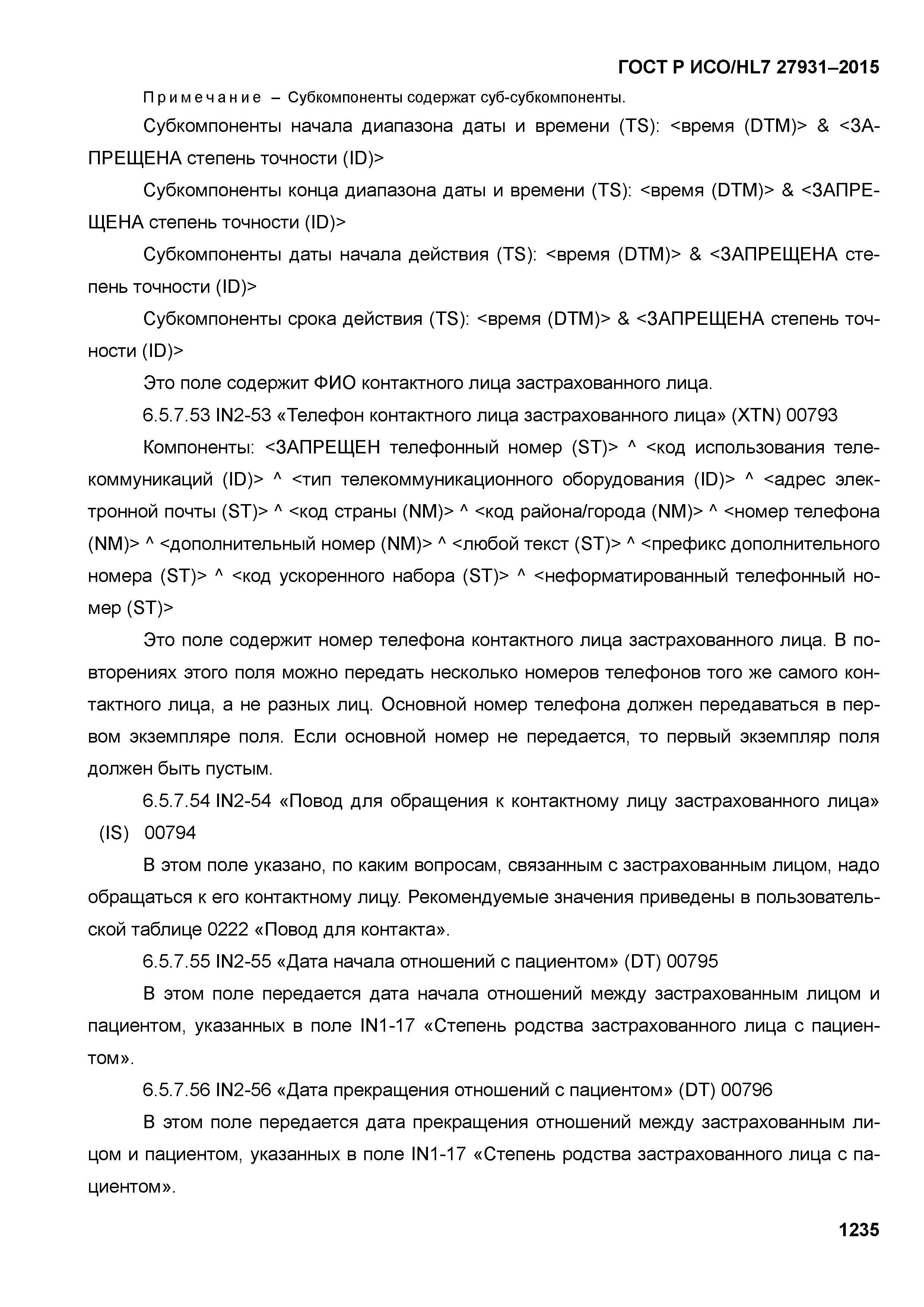 ГОСТ Р ИСО/HL7 27931–2015

Примечание – Субкомпоненты содержат суб-субкомпоненты.

Субкомпоненты начала диапазона даты и времени (TS): <время (DTM)> & <ЗАПРЕЩЕНА степень точности (ID)>

Субкомпоненты конца диапазона даты и времени (TS): <время (DTM)> & <ЗАПРЕЩЕНА степень точности (ID)>

Субкомпоненты даты начала действия (TS): <время (DTM)> & <ЗАПРЕЩЕНА степень точности (ID)>

Субкомпоненты срока действия (TS): <время (DTM)> & <ЗАПРЕЩЕНА степень точности (ID)>

Это поле содержит ФИО контактного лица застрахованного лица.

6.5.7.53 IN2-53 «Телефон контактного лица застрахованного лица» (XTN) 00793

Компоненты: <ЗАПРЕЩЕН телефонный номер (ST)> ^ <код использования телекоммуникаций (ID)> ^ <тип телекоммуникационного оборудования (ID)> ^ <адрес электронной почты (ST)> ^ <код страны (NM)> ^ <код района/города (NM)> ^ <номер телефона (NM)> ^ <дополнительный номер (NM)> ^ <любой текст (ST)> ^ <префикс дополнительного номера (ST)> ^ <код ускоренного набора (ST)> ^ <неформатированный телефонный номер (ST)>

Это поле содержит номер телефона контактного лица застрахованного лица. В повторениях этого поля можно передать несколько номеров телефонов того же самого контактного лица, а не разных лиц. Основной номер телефона должен передаваться в первом экземпляре поля. Если основной номер не передается, то первый экземпляр поля должен быть пустым.

6.5.7.54 IN2-54 «Повод для обращения к контактному лицу застрахованного лица» (IS) 00794

В этом поле указано, по каким вопросам, связанным с застрахованным лицом, надо обращаться к его контактному лицу. Рекомендуемые значения приведены в пользовательской таблице 0222 «Повод для контакта».

6.5.7.55 IN2-55 «Дата начала отношений с пациентом» (DT) 00795

В этом поле передается дата начала отношений между застрахованным лицом и пациентом, указанных в поле IN1-17 «Степень родства застрахованного лица с пациентом».

6.5.7.56 IN2-56 «Дата прекращения отношений с пациентом» (DT) 00796

В этом поле передается дата прекращения отношений между застрахованным лицом и пациентом, указанных в поле IN1-17 «Степень родства застрахованного лица с пациентом».

1235